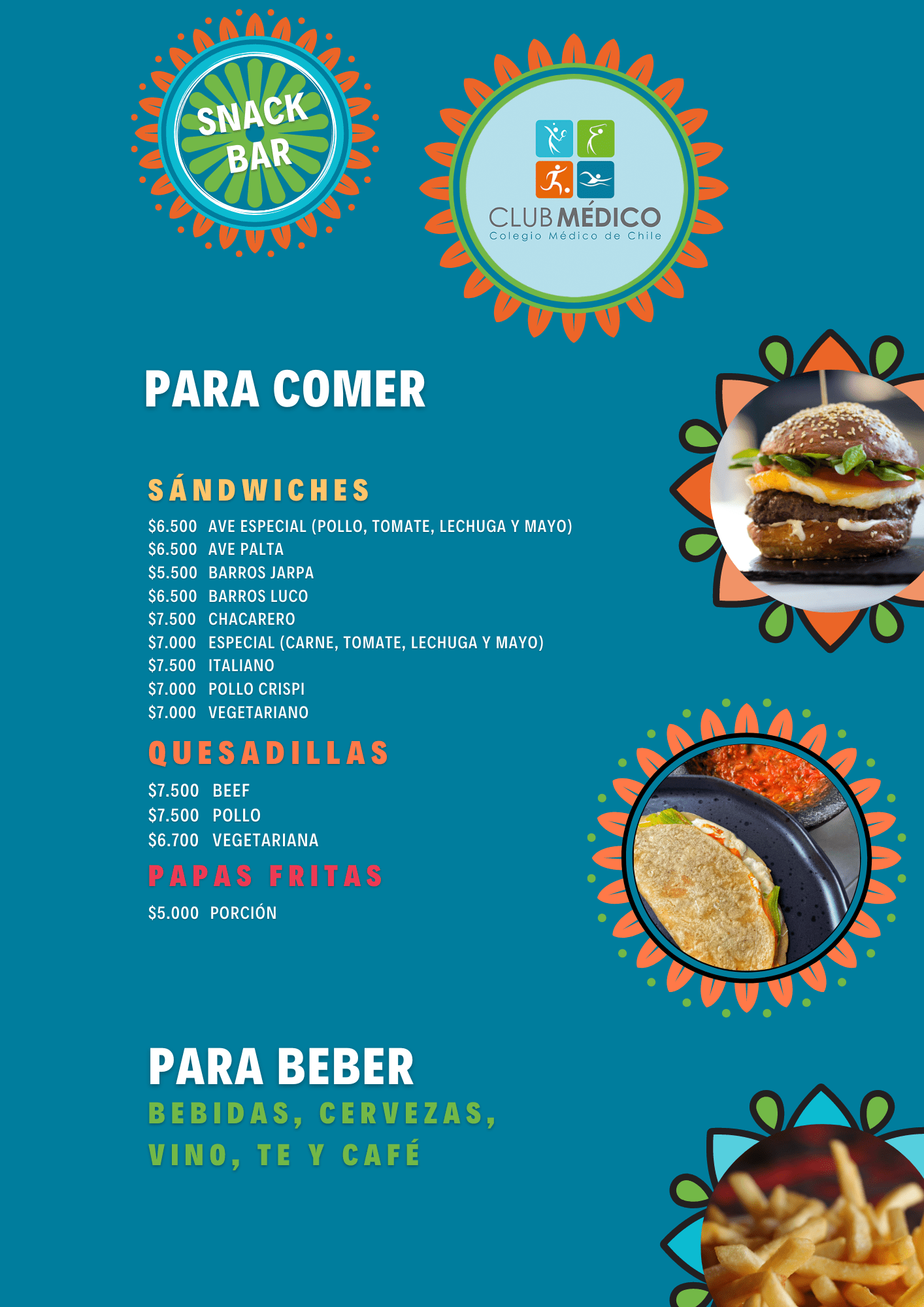 SNACK BAR

CLUB MÉDICO
Colegio Médico de Chile

PARA COMER

SÁNDWICHES

$6.500 AVE ESPECIAL (POLLO, TOMATE, LECHUGA Y MAYO)
$6.500 AVE PALTA
$5.500 BARROS JARPA
$6.500 BARROS LUCO
$7.500 CHACARERO
$7.000 ESPECIAL (CARNE, TOMATE, LECHUGA Y MAYO)
$7.500 ITALIANO
$7.000 POLLO CRISPI
$7.000 VEGETARIANO

QUESADILLAS

$7.500 BEEF
$7.500 POLLO
$6.700 VEGETARIANA

PAPAS FRITAS

$5.000 PORCIÓN

PARA BEBER

BEBIDAS, CERVEZAS, VINO, TE Y CAFÉ